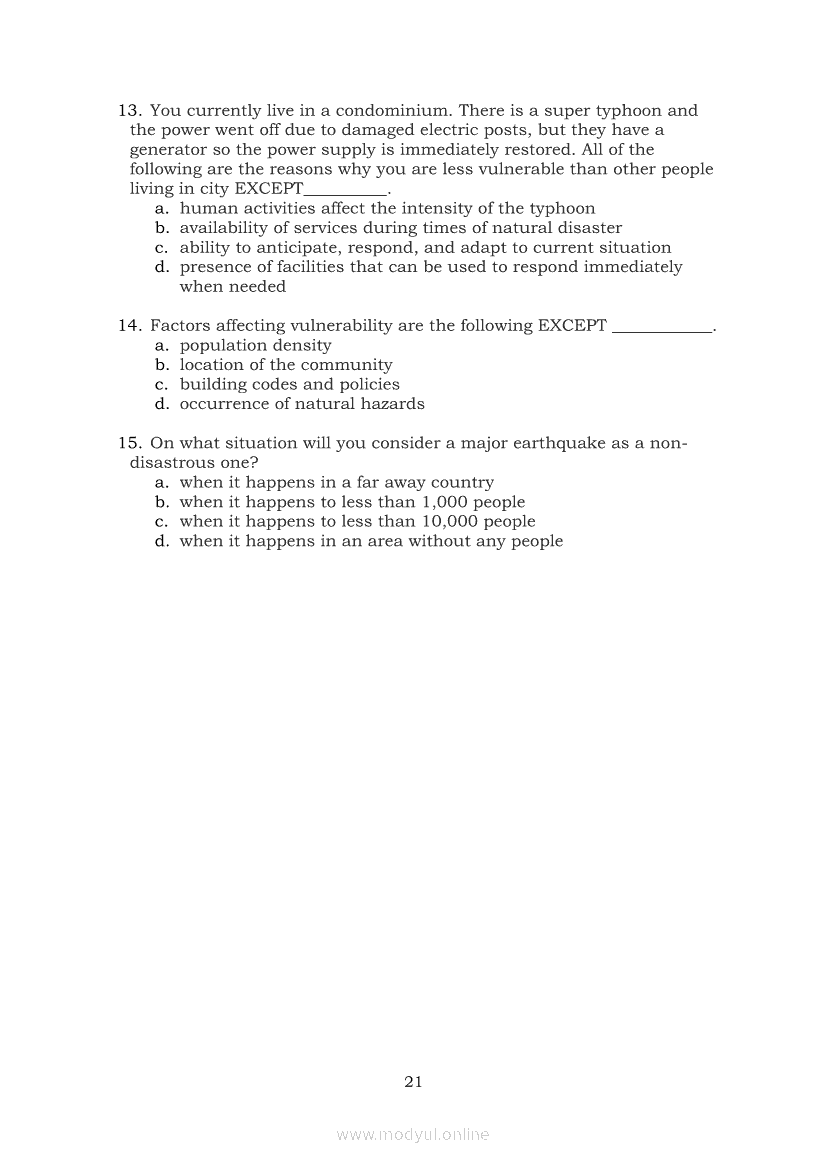 13. You currently live in a condominium. There is a super typhoon and the power went off due to damaged electric posts, but they have a generator so the power supply is immediately restored. All of the following are the reasons why you are less vulnerable than other people living in city EXCEPT__________.
a. human activities affect the intensity of the typhoon
b. availability of services during times of natural disaster
c. ability to anticipate, respond, and adapt to current situation
d. presence of facilities that can be used to respond immediately when needed

14. Factors affecting vulnerability are the following EXCEPT ____________.
a. population density
b. location of the community
c. building codes and policies
d. occurrence of natural hazards

15. On what situation will you consider a major earthquake as a non-disastrous one?
a. when it happens in a far away country
b. when it happens to less than 1,000 people
c. when it happens to less than 10,000 people
d. when it happens in an area without any people

21

www.modyul.online